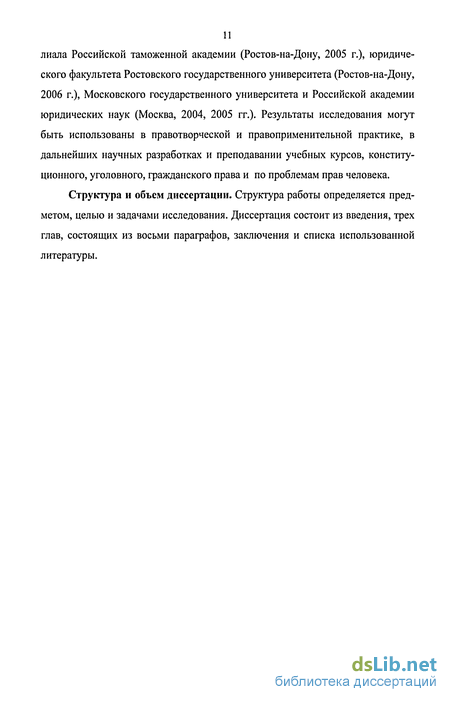 11

лиала Российской таможенной академии (Ростов-на-Дону, 2005 г.), юридического факультета Ростовского государственного университета (Ростов-на-Дону, 2006 г.), Московского государственного университета и Российской академии юридических наук (Москва, 2004, 2005 гг.). Результаты исследования могут быть использованы в правотворческой и правоприменительной практике, в дальнейших научных разработках и преподавании учебных курсов, конституционного, уголовного, гражданского права и по проблемам прав человека.

Структура и объем диссертации. Структура работы определяется предметом, целью и задачами исследования. Диссертация состоит из введения, трех глав, состоящих из восьми параграфов, заключения и списка использованной литературы.

dsLib.net
библиотека диссертаций